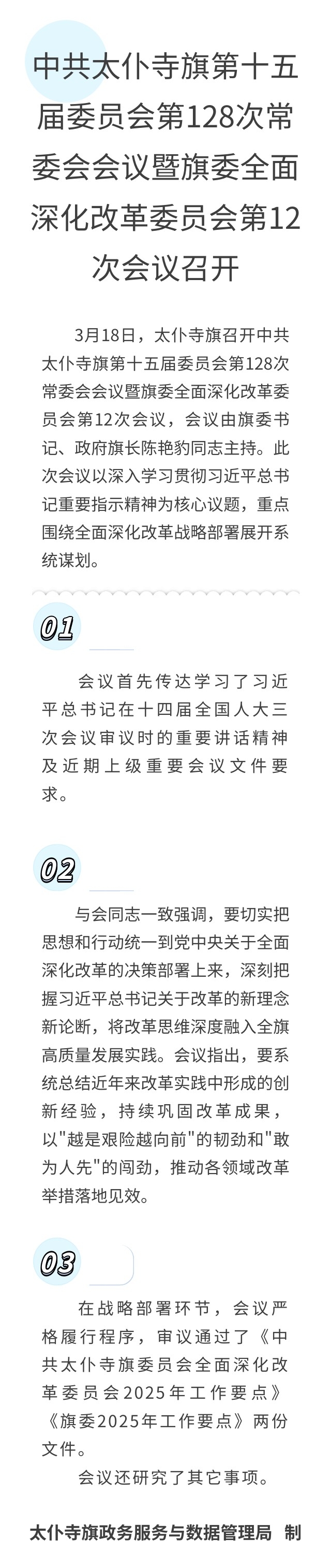 中共太仆寺旗第十五届委员会第128次常委会会议暨旗委全面深化改革委员会第12次会议召开

3月18日，太仆寺旗召开中共太仆寺旗第十五届委员会第128次常委会会议暨旗委全面深化改革委员会第12次会议，会议由旗委书记、政府旗长陈艳豹同志主持。此次会议以深入学习贯彻习近平总书记重要指示精神为核心议题，重点围绕全面深化改革战略部署展开系统谋划。

01

会议首先传达学习了习近平总书记在十四届全国人大三次会议审议时的重要讲话精神及近期上级重要会议文件要求。

02

与会同志一致强调，要切实把思想和行动统一到党中央关于全面深化改革的决策部署上来，深刻把握习近平总书记关于改革的新理念新论断，将改革思维深度融入全旗高质量发展实践。会议指出，要系统总结近年来改革实践中形成的创新经验，持续巩固改革成果，以"越是艰险越向前"的韧劲和"敢为人先"的闯劲，推动各领域改革举措落地见效。

03

在战略部署环节，会议严格履行程序，审议通过了《中共太仆寺旗委员会全面深化改革委员会2025年工作要点》《旗委2025年工作要点》两份文件。

会议还研究了其它事项。

太仆寺旗政务服务与数据管理局 制